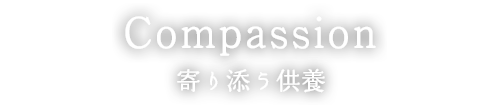 Compassion
寄り添う供養